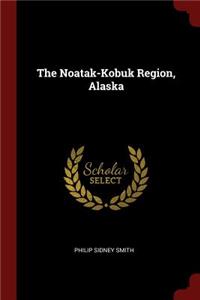 The Noatak-Kobuk Region, Alaska

Scholar SELECT

PHILIP SIDNEY SMITH